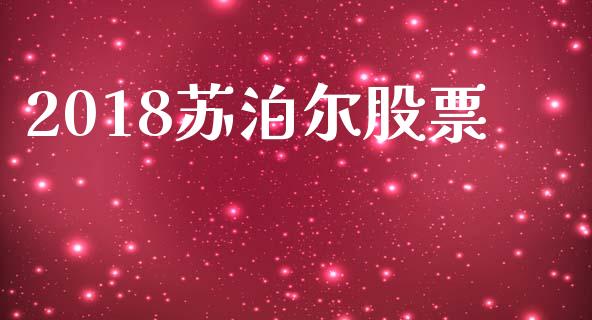 2018苏泊尔股票